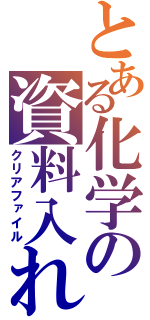 とある化学の資料入れ
クリアファイル